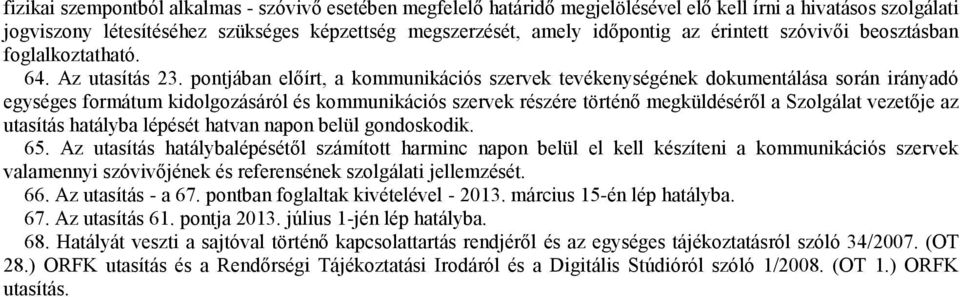 fizikai szempontból alkalmas - szóvivő esetében megfelelő határidő megjelölésével elő kell írni a hivatásos szolgálati jogviszony létesítéséhez szükséges képzettség megszerzését, amely időpontig az érintett szóvivői beosztásban foglalkoztatható.

64. Az utasítás 23. pontjában előírt, a kommunikációs szervek tevékenységének dokumentálása során irányadó egységes formátum kidolgozásáról és kommunikációs szervek részére történő megküldéséről a Szolgálat vezetője az utasítás hatályba lépését hatvan napon belül gondoskodik.

65. Az utasítás hatálybalépésétől számított harminc napon belül el kell készíteni a kommunikációs szervek valamennyi szóvivőjének és referensének szolgálati jellemzését.

66. Az utasítás - a 67. pontban foglaltak kivételével - 2013. március 15-én lép hatályba.

67. Az utasítás 61. pontja 2013. július 1-jén lép hatályba.

68. Hatályát veszti a sajtóval történő kapcsolattartás rendjéről és az egységes tájékoztatásról szóló 34/2007. (OT 28.) ORFK utasítás és a Rendőrségi Tájékoztatási Irodáról és a Digitális Stúdióról szóló 1/2008. (OT 1.) ORFK utasítás.